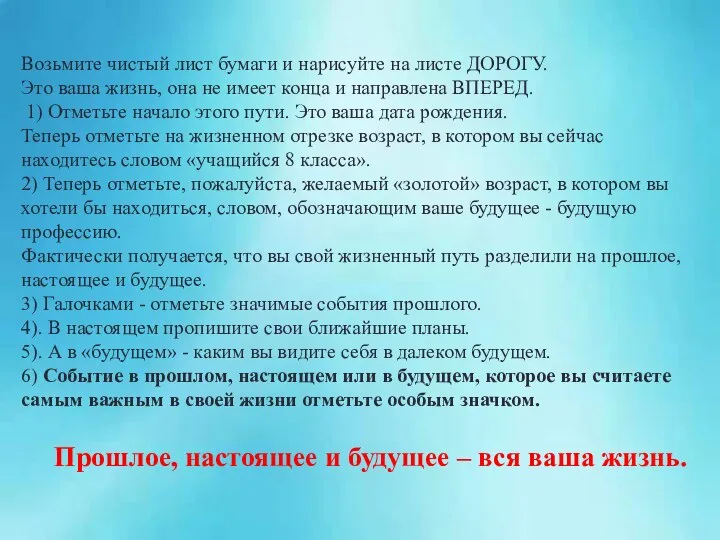 Возьмите чистый лист бумаги и нарисуйте на листе ДОРОГУ.
Это ваша жизнь, она не имеет конца и направлена ВПЕРЕД.
1) Отметьте начало этого пути. Это ваша дата рождения.
Теперь отметьте на жизненном отрезке возраст, в котором вы сейчас находитесь словом «учащийся 8 класса».
2) Теперь отметьте, пожалуйста, желаемый «золотой» возраст, в котором вы хотели бы находиться, словом, обозначающим ваше будущее - будущую профессию.
Фактически получается, что вы свой жизненный путь разделили на прошлое, настоящее и будущее.
3) Галочками - отметьте значимые события прошлого.
4). В настоящем пропишите свои ближайшие планы.
5). А в «будущем» - каким вы видите себя в далеком будущем.
6) Событие в прошлом, настоящем или в будущем, которое вы считаете самым важным в своей жизни отметьте особым значком.

Прошлое, настоящее и будущее – вся ваша жизнь.